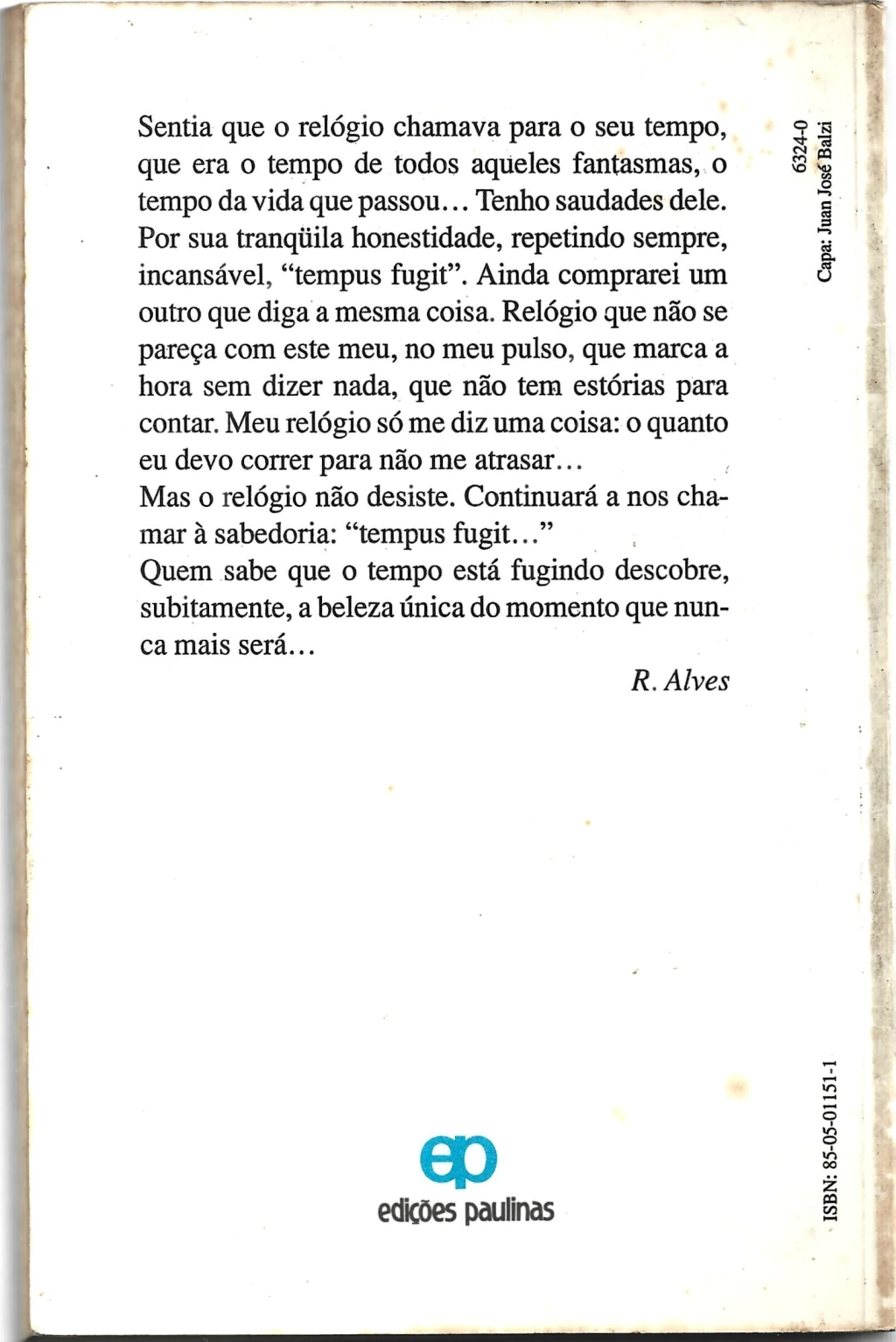 Sentia que o relógio chamava para o seu tempo, que era o tempo de todos aqueles fantasmas, o tempo da vida que passou... Tenho saudades dele. Por sua tranqüila honestidade, repetindo sempre, incansável, "tempus fugit". Ainda comprarei um outro que diga a mesma coisa. Relógio que não se pareça com este meu, no meu pulso, que marca a hora sem dizer nada, que não tem estórias para contar. Meu relógio só me diz uma coisa: o quanto eu devo correr para não me atrasar...
Mas o relógio não desiste. Continuará a nos chamar à sabedoria: "tempus fugit..."
Quem sabe que o tempo está fugindo descobre, subitamente, a beleza única do momento que nunca mais será...

R. Alves

6324-0
Capa: Juan José Balzi

ep
edições paulinas

ISBN: 85-05-01151-1